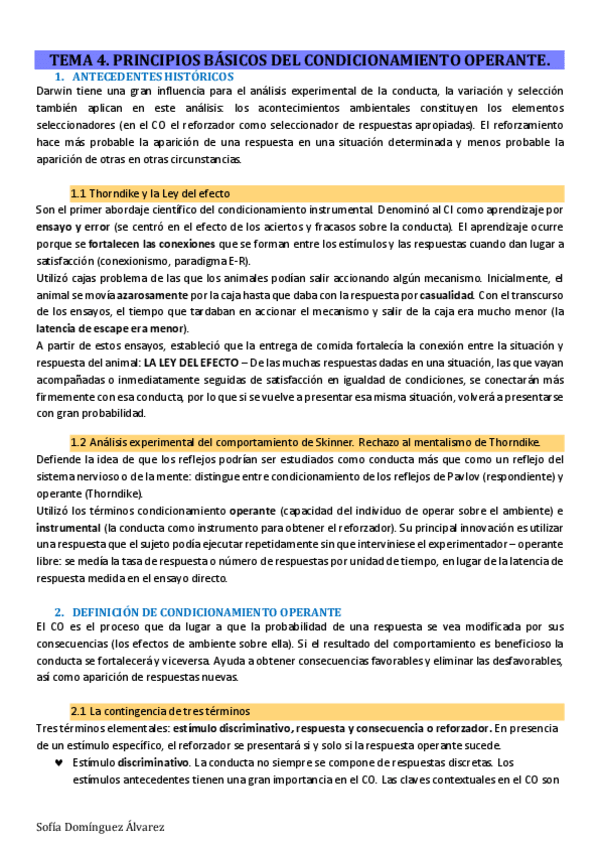 TEMA 4. PRINCIPIOS BÁSICOS DEL CONDICIONAMIENTO OPERANTE.

1. ANTECEDENTES HISTÓRICOS

Darwin tiene una gran influencia para el análisis experimental de la conducta, la variación y selección también aplican en este análisis: los acontecimientos ambientales constituyen los elementos seleccionadores (en el CO el reforzador como seleccionador de respuestas apropiadas). El reforzamiento hace más probable la aparición de una respuesta en una situación determinada y menos probable la aparición de otras en otras circunstancias.

1.1 Thorndike y la Ley del efecto

Son el primer abordaje científico del condicionamiento instrumental. Denominó al CI como aprendizaje por ensayo y error (se centró en el efecto de los aciertos y fracasos sobre la conducta). El aprendizaje ocurre porque se fortalecen las conexiones que se forman entre los estímulos y las respuestas cuando dan lugar a satisfacción (conexionismo, paradigma E-R).
Utilizó cajas problema de las que los animales podían salir accionando algún mecanismo. Inicialmente, el animal se movía azarosamente por la caja hasta que daba con la respuesta por casualidad. Con el transcurso de los ensayos, el tiempo que tardaban en accionar el mecanismo y salir de la caja era mucho menor (la latencia de escape era menor).
A partir de estos ensayos, estableció que la entrega de comida fortalecía la conexión entre la situación y respuesta del animal: LA LEY DEL EFECTO – De las muchas respuestas dadas en una situación, las que vayan acompañadas o inmediatamente seguidas de satisfacción en igualdad de condiciones, se conectarán más firmemente con esa conducta, por lo que si se vuelve a presentar esa misma situación, volverá a presentarse con gran probabilidad.

1.2 Análisis experimental del comportamiento de Skinner. Rechazo al mentalismo de Thorndike.

Defiende la idea de que los reflejos podrían ser estudiados como conducta más que como un reflejo del sistema nervioso o de la mente: distingue entre condicionamiento de los reflejos de Pavlov (respondiente) y operante (Thorndike).
Utilizó los términos condicionamiento operante (capacidad del individuo de operar sobre el ambiente) e instrumental (la conducta como instrumento para obtener el reforzador). Su principal innovación es utilizar una respuesta que el sujeto podía ejecutar repetidamente sin que interviniese el experimentador – operante libre: se medía la tasa de respuesta o número de respuestas por unidad de tiempo, en lugar de la latencia de respuesta medida en el ensayo directo.

2. DEFINICIÓN DE CONDICIONAMIENTO OPERANTE

El CO es el proceso que da lugar a que la probabilidad de una respuesta se vea modificada por sus consecuencias (los efectos de ambiente sobre ella). Si el resultado del comportamiento es beneficioso la conducta se fortalecerá y viceversa. Ayuda a obtener consecuencias favorables y eliminar las desfavorables, así como aparición de respuestas nuevas.

2.1 La contingencia de tres términos

Tres términos elementales: estímulo discriminativo, respuesta y consecuencia o reforzador. En presencia de un estímulo específico, el reforzador se presentará si y solo si la respuesta operante sucede.
♥ Estímulo discriminativo. La conducta no siempre se compone de respuestas discretas. Los estímulos antecedentes tienen una gran importancia en el CO. Las claves contextuales en el CO son

Sofía Domínguez Álvarez